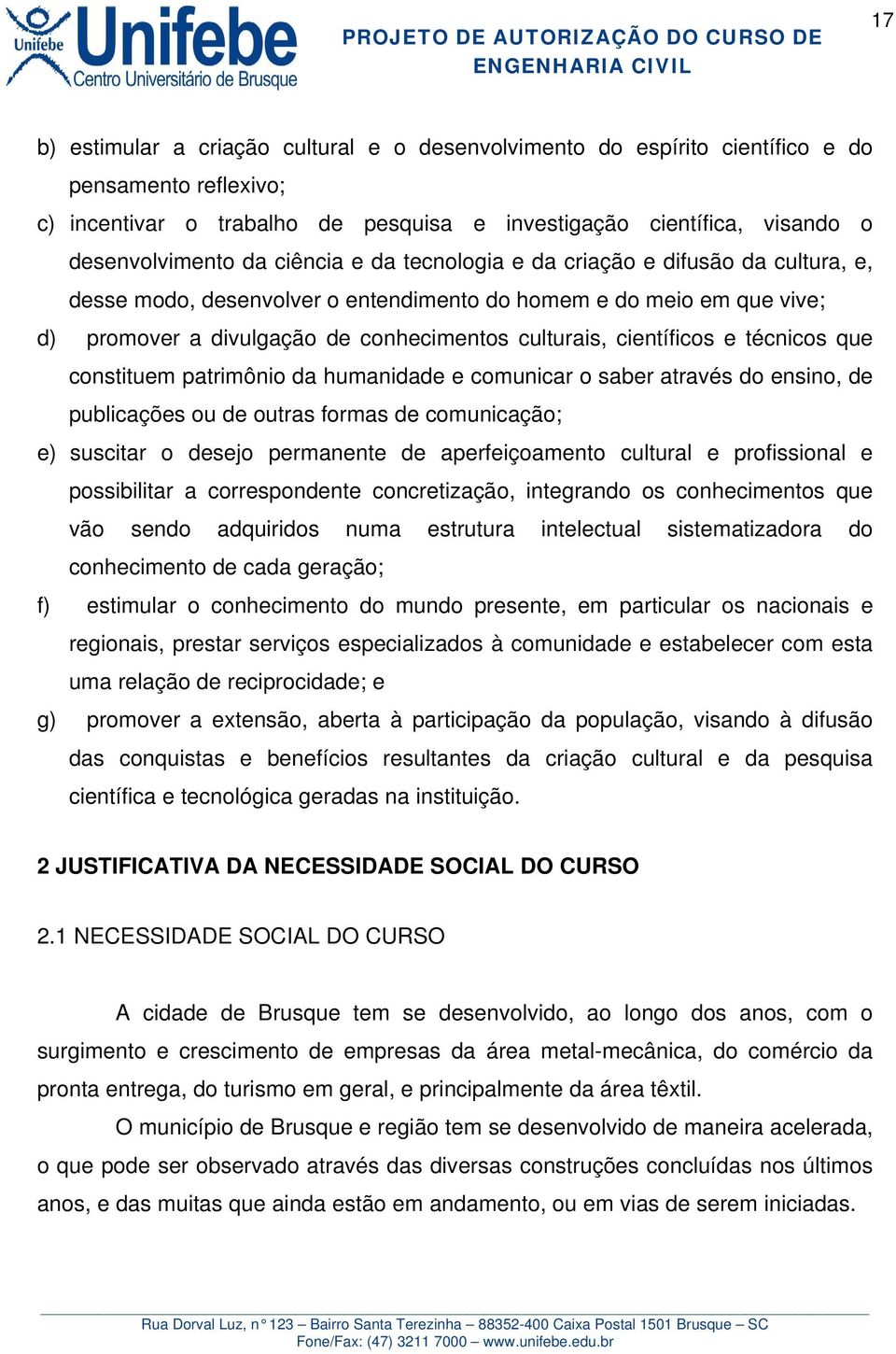 Unifebe Unifebe Centro Universitário de Brusque

PROJETO DE AUTORIZAÇÃO DO CURSO DE ENGENHARIA CIVIL

17

b) estimular a criação cultural e o desenvolvimento do espírito científico e do pensamento reflexivo;

c) incentivar o trabalho de pesquisa e investigação científica, visando o desenvolvimento da ciência e da tecnologia e da criação e difusão da cultura, e, desse modo, desenvolver o entendimento do homem e do meio em que vive;

d) promover a divulgação de conhecimentos culturais, científicos e técnicos que constituem patrimônio da humanidade e comunicar o saber através do ensino, de publicações ou de outras formas de comunicação;

e) suscitar o desejo permanente de aperfeiçoamento cultural e profissional e possibilitar a correspondente concretização, integrando os conhecimentos que vão sendo adquiridos numa estrutura intelectual sistematizadora do conhecimento de cada geração;

f) estimular o conhecimento do mundo presente, em particular os nacionais e regionais, prestar serviços especializados à comunidade e estabelecer com esta uma relação de reciprocidade; e

g) promover a extensão, aberta à participação da população, visando à difusão das conquistas e benefícios resultantes da criação cultural e da pesquisa científica e tecnológica geradas na instituição.

2 JUSTIFICATIVA DA NECESSIDADE SOCIAL DO CURSO

2.1 NECESSIDADE SOCIAL DO CURSO

A cidade de Brusque tem se desenvolvido, ao longo dos anos, com o surgimento e crescimento de empresas da área metal-mecânica, do comércio da pronta entrega, do turismo em geral, e principalmente da área têxtil.

O município de Brusque e região tem se desenvolvido de maneira acelerada, o que pode ser observado através das diversas construções concluídas nos últimos anos, e das muitas que ainda estão em andamento, ou em vias de serem iniciadas.

Rua Dorval Luz, n° 123 – Bairro Santa Terezinha – 88352-400 Caixa Postal 1501 Brusque – SC
Fone/Fax: (47) 3211 7000 – www.unifebe.edu.br